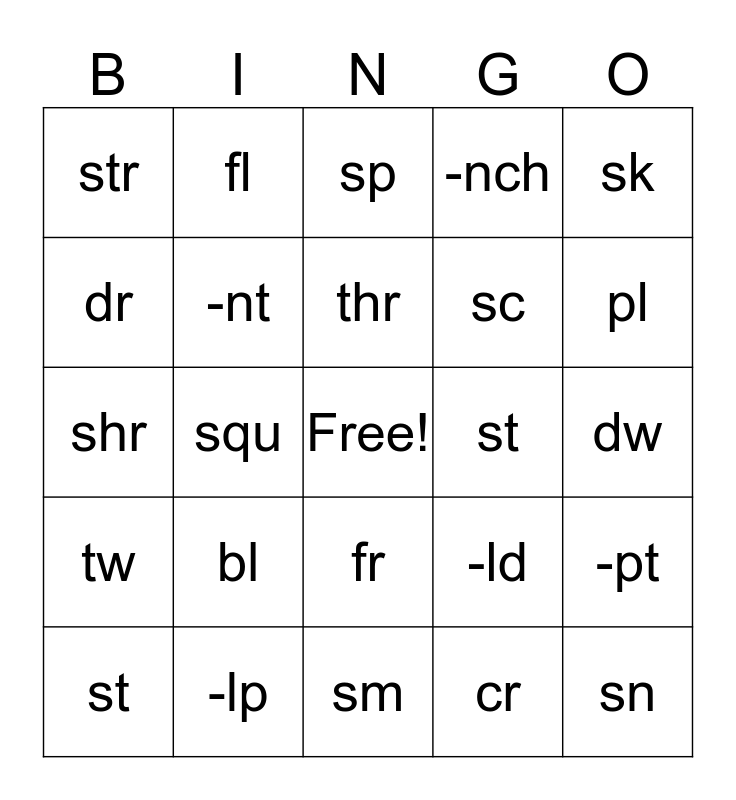 | B | I | N | G | O |
|---|---|---|---|---|
| str | fl | sp | -nch | sk |
| dr | -nt | thr | sc | pl |
| shr | squ | Free! | st | dw |
| tw | bl | fr | -ld | -pt |
| st | -lp | sm | cr | sn |